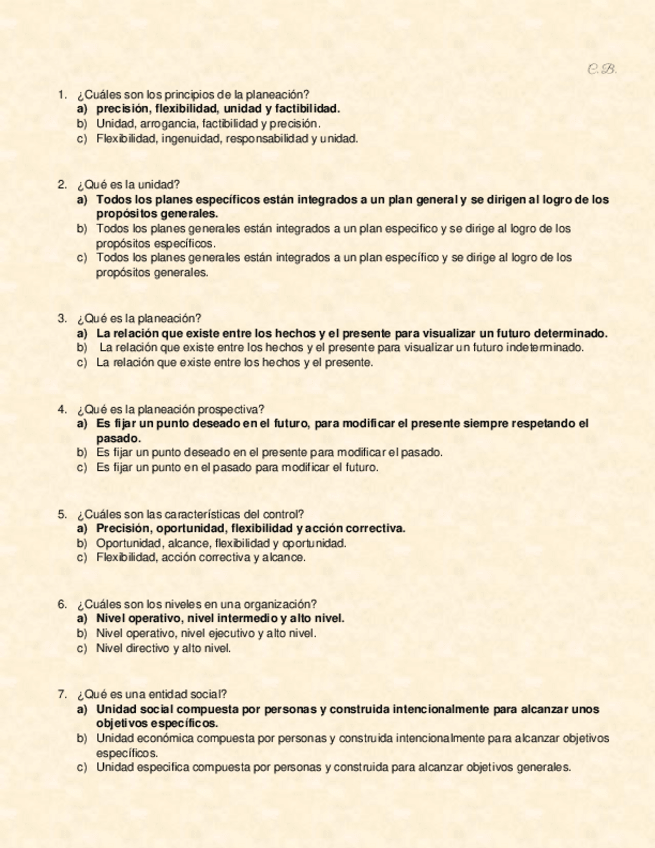 C.B.

1. ¿Cuáles son los principios de la planeación?
a) precisión, flexibilidad, unidad y factibilidad.
b) Unidad, arrogancia, factibilidad y precisión.
c) Flexibilidad, ingenuidad, responsabilidad y unidad.

2. ¿Qué es la unidad?
a) Todos los planes específicos están integrados a un plan general y se dirigen al logro de los propósitos generales.
b) Todos los planes generales están integrados a un plan especifico y se dirige al logro de los propósitos específicos.
c) Todos los planes generales están integrados a un plan específico y se dirige al logro de los propósitos generales.

3. ¿Qué es la planeación?
a) La relación que existe entre los hechos y el presente para visualizar un futuro determinado.
b) La relación que existe entre los hechos y el presente para visualizar un futuro indeterminado.
c) La relación que existe entre los hechos y el presente.

4. ¿Qué es la planeación prospectiva?
a) Es fijar un punto deseado en el futuro, para modificar el presente siempre respetando el pasado.
b) Es fijar un punto deseado en el presente para modificar el pasado.
c) Es fijar un punto en el pasado para modificar el futuro.

5. ¿Cuáles son las características del control?
a) Precisión, oportunidad, flexibilidad y acción correctiva.
b) Oportunidad, alcance, flexibilidad y oportunidad.
c) Flexibilidad, acción correctiva y alcance.

6. ¿Cuáles son los niveles en una organización?
a) Nivel operativo, nivel intermedio y alto nivel.
b) Nivel operativo, nivel ejecutivo y alto nivel.
c) Nivel directivo y alto nivel.

7. ¿Qué es una entidad social?
a) Unidad social compuesta por personas y construida intencionalmente para alcanzar unos objetivos específicos.
b) Unidad económica compuesta por personas y construida intencionalmente para alcanzar objetivos específicos.
c) Unidad especifica compuesta por personas y construida para alcanzar objetivos generales.